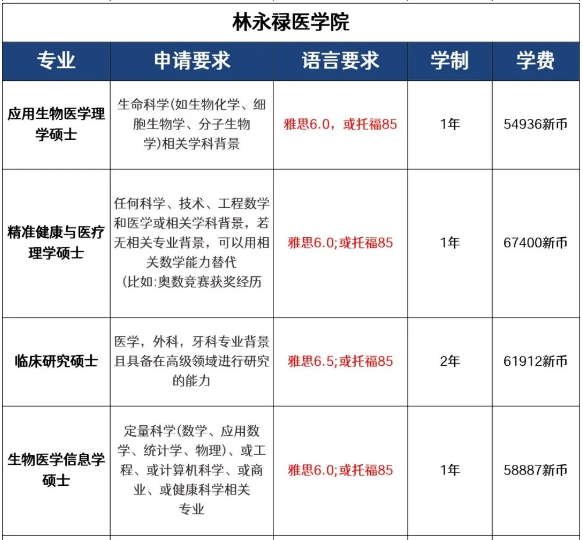 林永禄医学院

| 专业 | 申请要求 | 语言要求 | 学制 | 学费 |
|---|---|---|---|---|
| 应用生物医学理学硕士 | 生命科学(如生物化学、细胞生物学、分子生物学)相关学科背景 | 雅思6.0，或托福85 | 1年 | 54936新币 |
| 精准健康与医疗理学硕士 | 任何科学、技术、工程数学和医学或相关学科背景，若无相关专业背景，可以用相关数学能力替代 (比如:奥数竞赛获奖经历 | 雅思6.0;或托福85 | 1年 | 67400新币 |
| 临床研究硕士 | 医学，外科，牙科专业背景且具备在高级领域进行研究的能力 | 雅思6.5;或托福85 | 2年 | 61912新币 |
| 生物医学信息学硕士 | 定量科学(数学、应用数学、统计学、物理)、或工程、或计算机科学、或商业、或健康科学相关专业 | 雅思6.0;或托福85 | 1年 | 58887新币 |